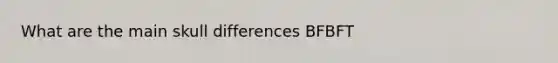 What are the main skull differences BFBFT